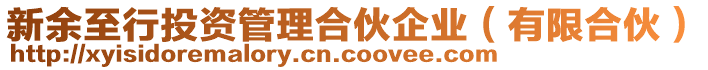 新余至行投资管理合伙企业（有限合伙）
http://xyisidoremalory.cn.coovee.com